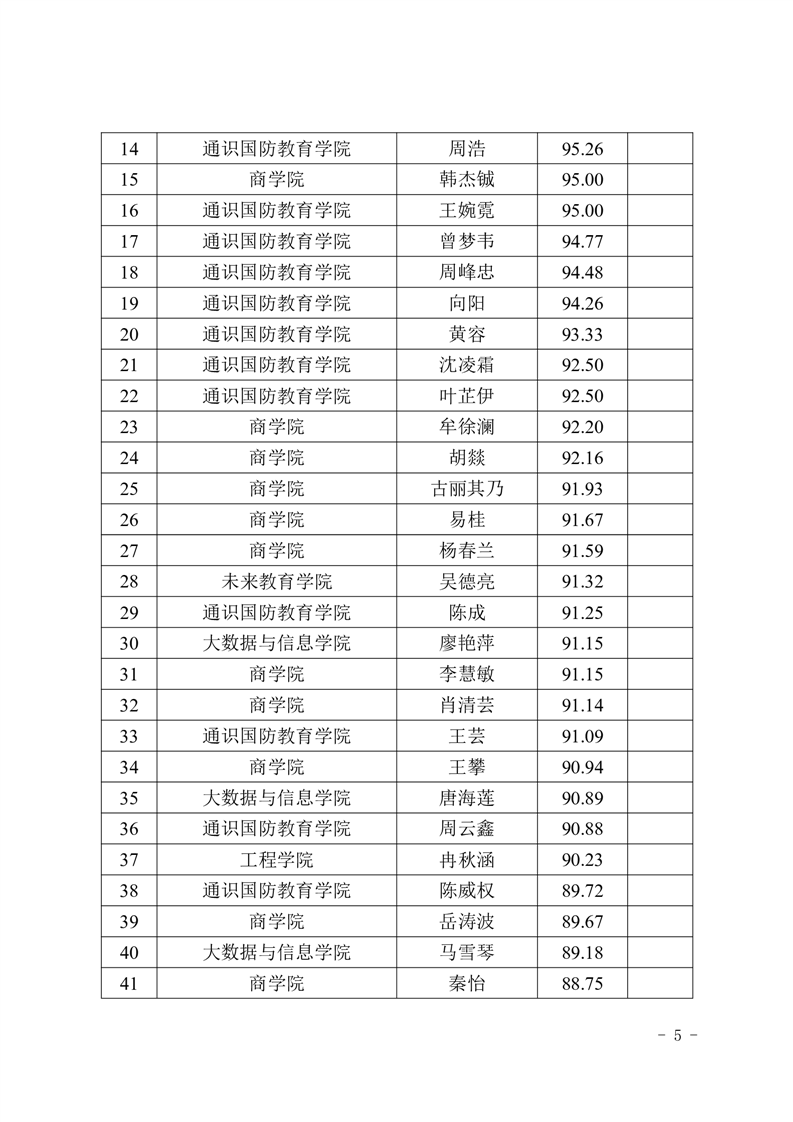 | 14 | 通识国防教育学院 | 周浩 | 95.26 | |
|---|---|---|---|---|
| 15 | 商学院 | 韩杰铖 | 95.00 | |
| 16 | 通识国防教育学院 | 王婉霓 | 95.00 | |
| 17 | 通识国防教育学院 | 曾梦韦 | 94.77 | |
| 18 | 通识国防教育学院 | 周峰忠 | 94.48 | |
| 19 | 通识国防教育学院 | 向阳 | 94.26 | |
| 20 | 通识国防教育学院 | 黄容 | 93.33 | |
| 21 | 通识国防教育学院 | 沈凌霜 | 92.50 | |
| 22 | 通识国防教育学院 | 叶芷伊 | 92.50 | |
| 23 | 商学院 | 牟徐澜 | 92.20 | |
| 24 | 商学院 | 胡燚 | 92.16 | |
| 25 | 商学院 | 古丽其乃 | 91.93 | |
| 26 | 商学院 | 易桂 | 91.67 | |
| 27 | 商学院 | 杨春兰 | 91.59 | |
| 28 | 未来教育学院 | 吴德亮 | 91.32 | |
| 29 | 通识国防教育学院 | 陈成 | 91.25 | |
| 30 | 大数据与信息学院 | 廖艳萍 | 91.15 | |
| 31 | 商学院 | 李慧敏 | 91.15 | |
| 32 | 商学院 | 肖清芸 | 91.14 | |
| 33 | 通识国防教育学院 | 王芸 | 91.09 | |
| 34 | 商学院 | 王攀 | 90.94 | |
| 35 | 大数据与信息学院 | 唐海莲 | 90.89 | |
| 36 | 通识国防教育学院 | 周云鑫 | 90.88 | |
| 37 | 工程学院 | 冉秋涵 | 90.23 | |
| 38 | 通识国防教育学院 | 陈威权 | 89.72 | |
| 39 | 商学院 | 岳涛波 | 89.67 | |
| 40 | 大数据与信息学院 | 马雪琴 | 89.18 | |
| 41 | 商学院 | 秦怡 | 88.75 | |

- 5 -